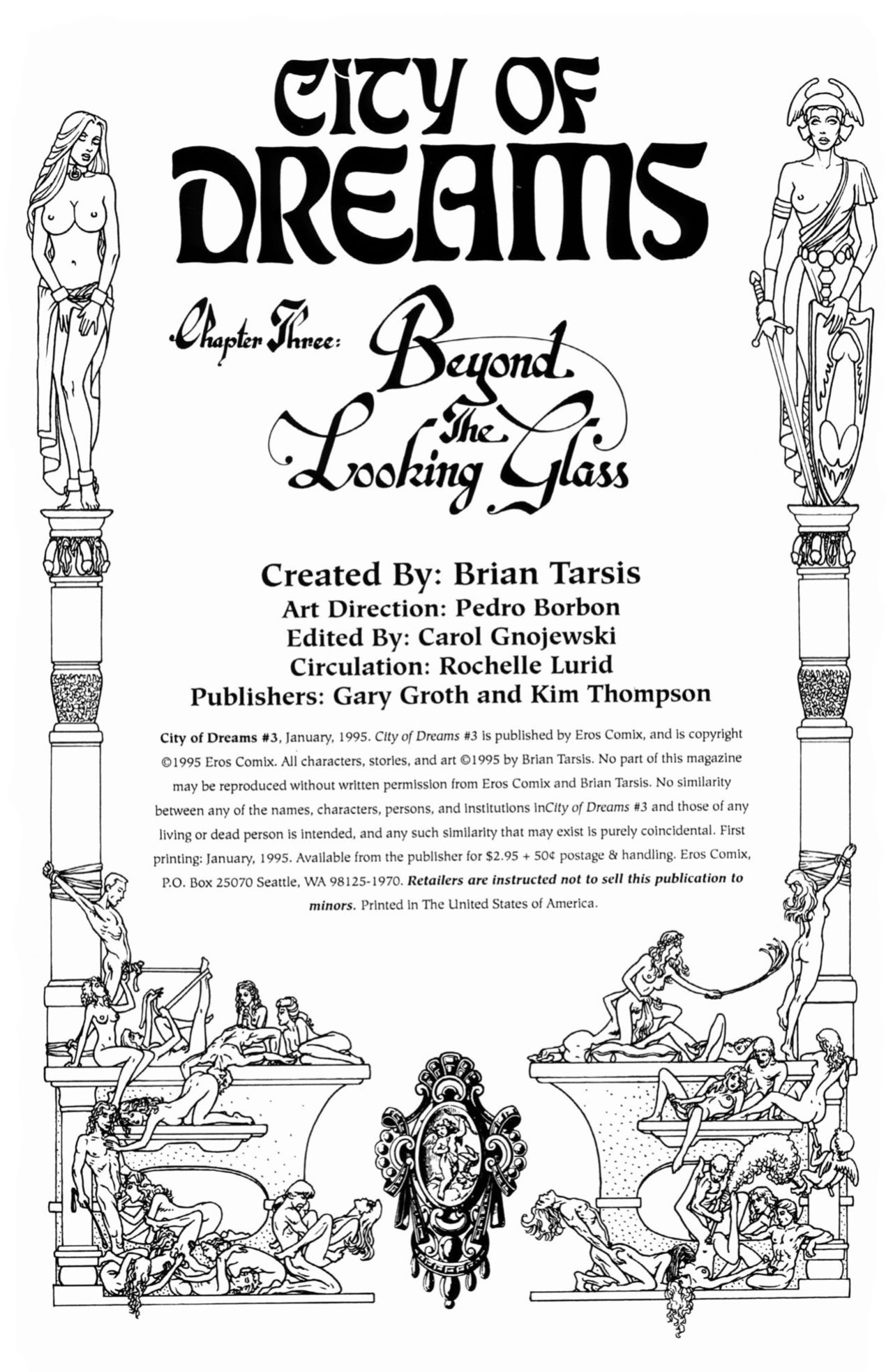 CITY OF DREAMS

Chapter Three: Beyond The Looking Glass

Created By: Brian Tarsis
Art Direction: Pedro Borbon
Edited By: Carol Gnojewski
Circulation: Rochelle Lurid
Publishers: Gary Groth and Kim Thompson

City of Dreams #3, January, 1995. City of Dreams #3 is published by Eros Comix, and is copyright ©1995 Eros Comix. All characters, stories, and art ©1995 by Brian Tarsis. No part of this magazine may be reproduced without written permission from Eros Comix and Brian Tarsis. No similarity between any of the names, characters, persons, and institutions inCity of Dreams #3 and those of any living or dead person is intended, and any such similarity that may exist is purely coincidental. First printing: January, 1995. Available from the publisher for $2.95 + 50¢ postage & handling. Eros Comix, P.O. Box 25070 Seattle, WA 98125-1970. Retailers are instructed not to sell this publication to minors. Printed in The United States of America.